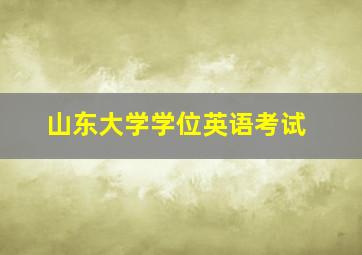 山东大学学位英语考试